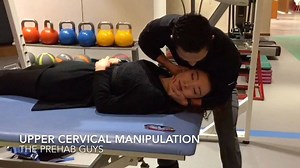 UPPER CERVICAL MANIPULATION
THE PREHAB GUYS